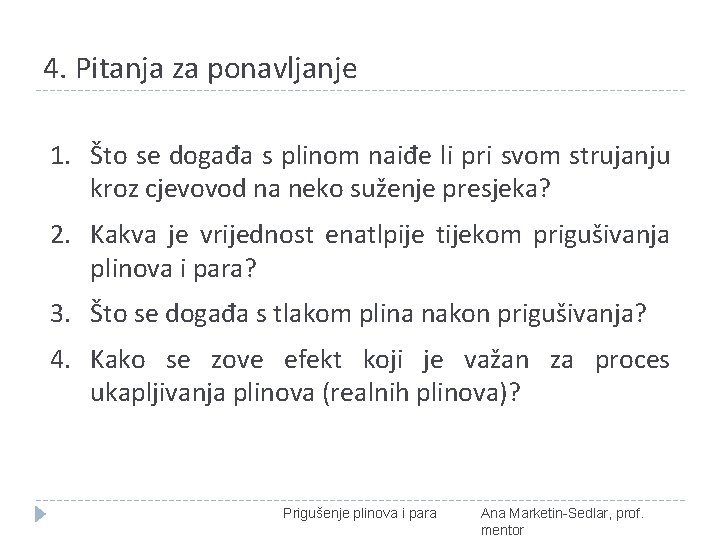 4. Pitanja za ponavljanje

1. Što se događa s plinom naiđe li pri svom strujanju kroz cjevovod na neko suženje presjeka?

2. Kakva je vrijednost enatlpije tijekom prigušivanja plinova i para?

3. Što se događa s tlakom plina nakon prigušivanja?

4. Kako se zove efekt koji je važan za proces ukapljivanja plinova (realnih plinova)?

Prigušenje plinova i para

Ana Marketin-Sedlar, prof. mentor